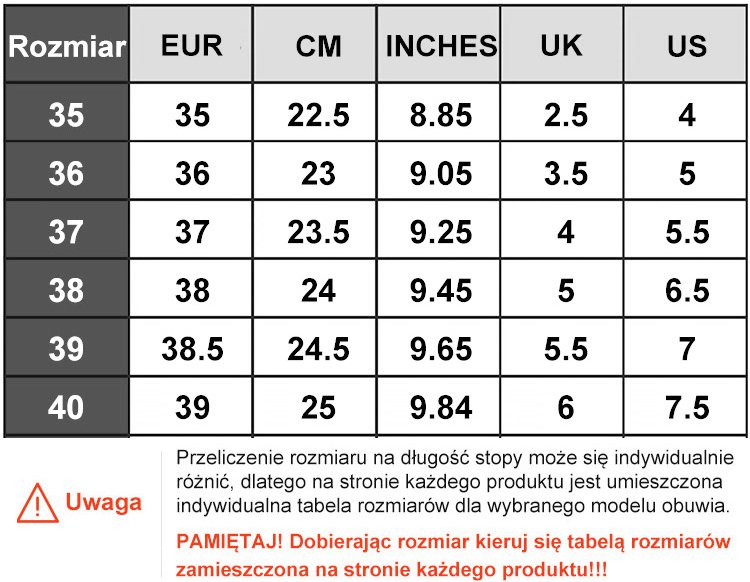 | Rozmiar | EUR | CM | INCHES | UK | US |
|---|---|---|---|---|---|
| 35 | 35 | 22.5 | 8.85 | 2.5 | 4 |
| 36 | 36 | 23 | 9.05 | 3.5 | 5 |
| 37 | 37 | 23.5 | 9.25 | 4 | 5.5 |
| 38 | 38 | 24 | 9.45 | 5 | 6.5 |
| 39 | 38.5 | 24.5 | 9.65 | 5.5 | 7 |
| 40 | 39 | 25 | 9.84 | 6 | 7.5 |

Uwaga

Przeliczenie rozmiaru na długość stopy może się indywidualnie różnić, dlatego na stronie każdego produktu jest umieszczona indywidualna tabela rozmiarów dla wybranego modelu obuwia.

PAMIĘTAJ! Dobierając rozmiar kieruj się tabelą rozmiarów zamieszczona na stronie każdego produktu!!!